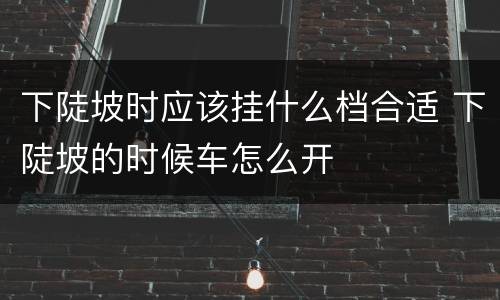 下陡坡时应该挂什么档合适 下陡坡的时候车怎么开